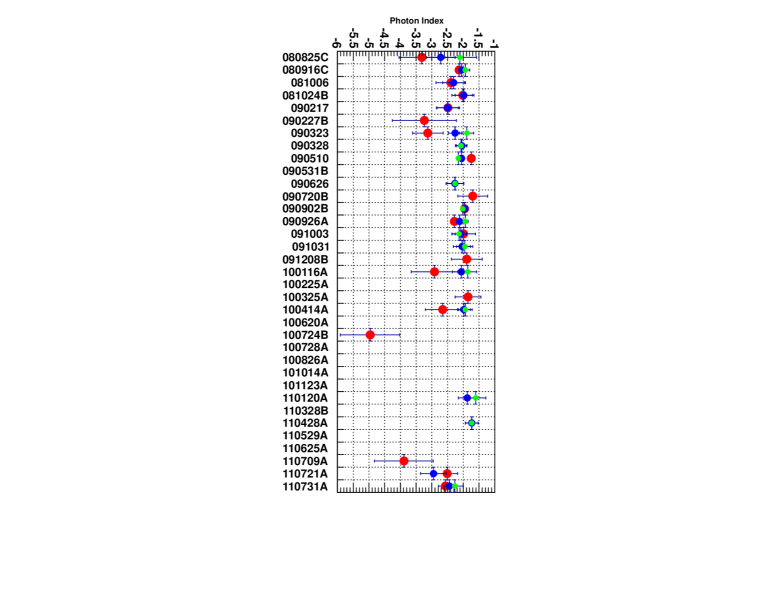 Photon Index

-6 -5.5 -5 -4.5 -4 -3.5 -3 -2.5 -2 -1.5 -1

080825C
080916C
081006
081024B
090217
090227B
090323
090328
090510
090531B
090626
090720B
090902B
090926A
091003
091031
091208B
100116A
100225A
100325A
100414A
100620A
100724B
100728A
100826A
101014A
101123A
110120A
110328B
110428A
110529A
110625A
110709A
110721A
110731A